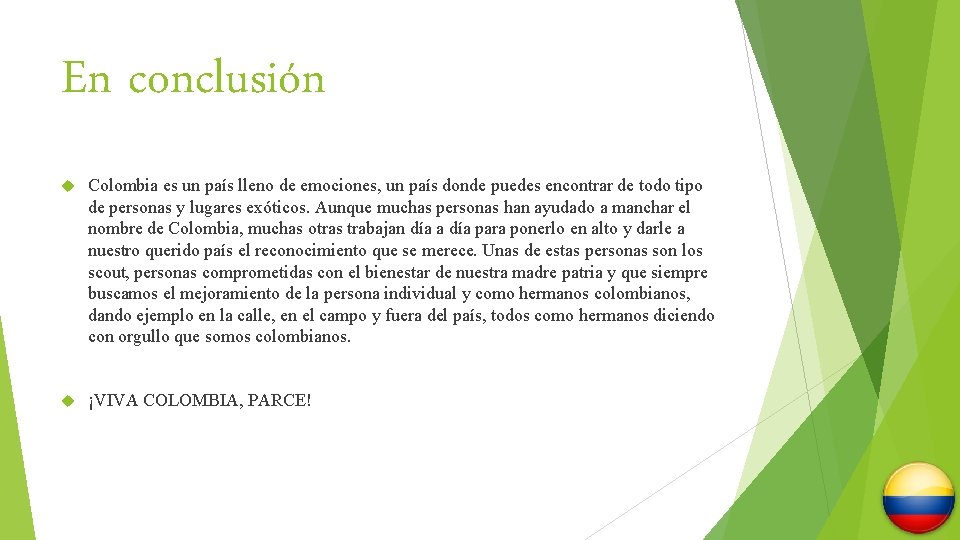 En conclusión

Colombia es un país lleno de emociones, un país donde puedes encontrar de todo tipo de personas y lugares exóticos. Aunque muchas personas han ayudado a manchar el nombre de Colombia, muchas otras trabajan día a día para ponerlo en alto y darle a nuestro querido país el reconocimiento que se merece. Unas de estas personas son los scout, personas comprometidas con el bienestar de nuestra madre patria y que siempre buscamos el mejoramiento de la persona individual y como hermanos colombianos, dando ejemplo en la calle, en el campo y fuera del país, todos como hermanos diciendo con orgullo que somos colombianos.

¡VIVA COLOMBIA, PARCE!